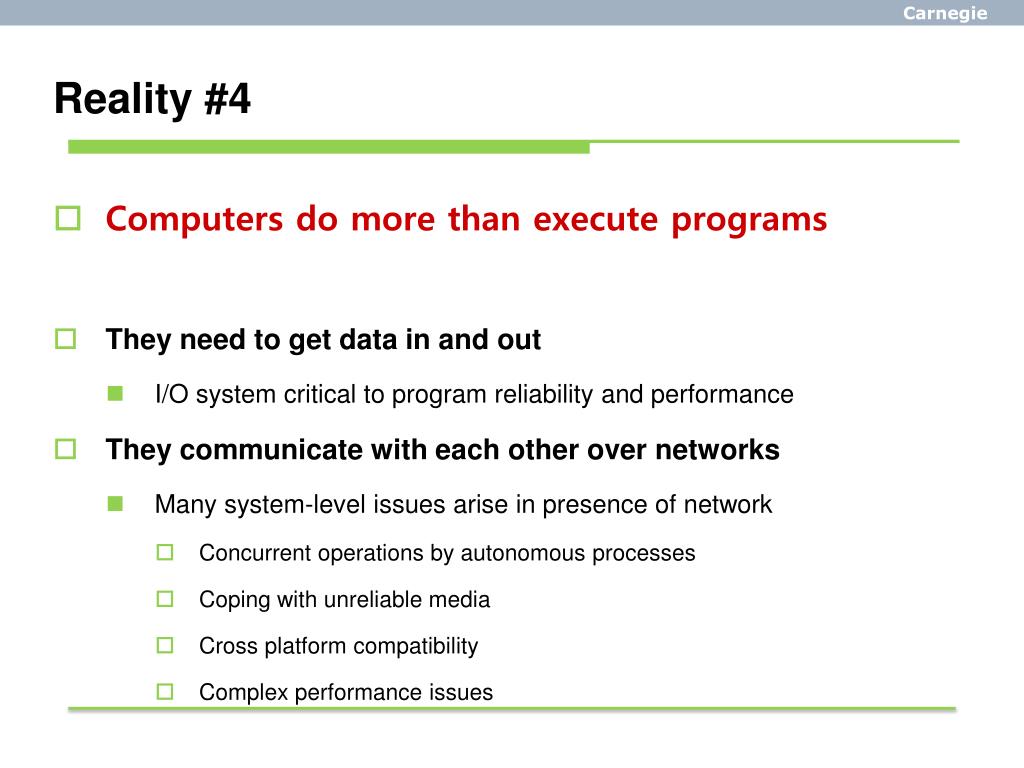 Carnegie

Reality #4

Computers do more than execute programs

They need to get data in and out

I/O system critical to program reliability and performance

They communicate with each other over networks

Many system-level issues arise in presence of network

Concurrent operations by autonomous processes

Coping with unreliable media

Cross platform compatibility

Complex performance issues